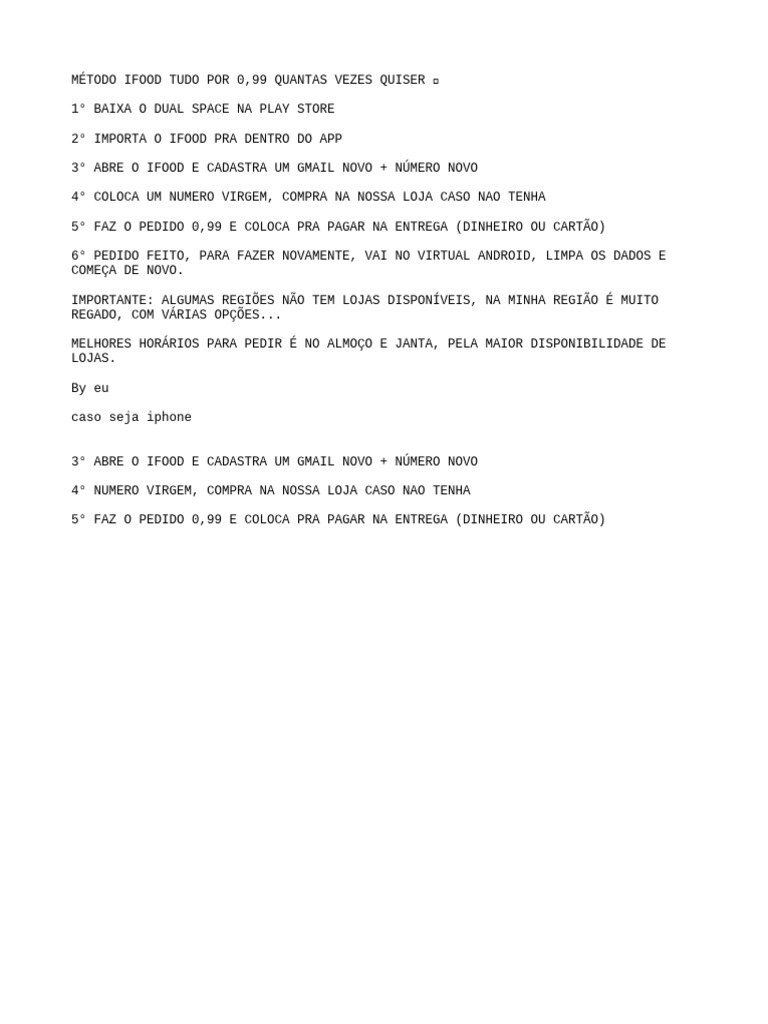 MÉTODO IFOOD TUDO POR 0,99 QUANTAS VEZES QUISER ¤

1° BAIXA O DUAL SPACE NA PLAY STORE

2° IMPORTA O IFOOD PRA DENTRO DO APP

3° ABRE O IFOOD E CADASTRA UM GMAIL NOVO + NÚMERO NOVO

4° COLOCA UM NUMERO VIRGEM, COMPRA NA NOSSA LOJA CASO NAO TENHA

5° FAZ O PEDIDO 0,99 E COLOCA PRA PAGAR NA ENTREGA (DINHEIRO OU CARTÃO)

6° PEDIDO FEITO, PARA FAZER NOVAMENTE, VAI NO VIRTUAL ANDROID, LIMPA OS DADOS E COMEÇA DE NOVO.

IMPORTANTE: ALGUMAS REGIÕES NÃO TEM LOJAS DISPONÍVEIS, NA MINHA REGIÃO É MUITO REGADO, COM VÁRIAS OPÇÕES...

MELHORES HORÁRIOS PARA PEDIR É NO ALMOÇO E JANTA, PELA MAIOR DISPONIBILIDADE DE LOJAS.

By eu

caso seja iphone

3° ABRE O IFOOD E CADASTRA UM GMAIL NOVO + NÚMERO NOVO

4° NUMERO VIRGEM, COMPRA NA NOSSA LOJA CASO NAO TENHA

5° FAZ O PEDIDO 0,99 E COLOCA PRA PAGAR NA ENTREGA (DINHEIRO OU CARTÃO)